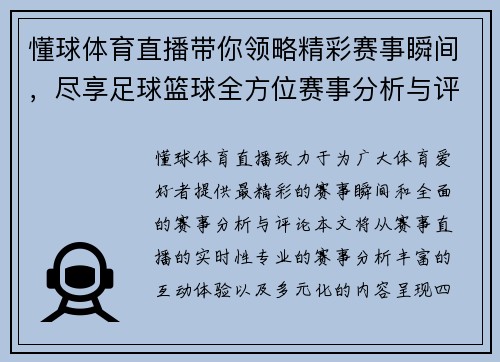 懂球体育直播带你领略精彩赛事瞬间，尽享足球篮球全方位赛事分析与评

懂球体育直播致力于为广大体育爱好者提供最精彩的赛事瞬间和全面的赛事分析与评论本文将从赛事直播的实时性专业的赛事分析丰富的互动体验以及多元化的内容呈现四